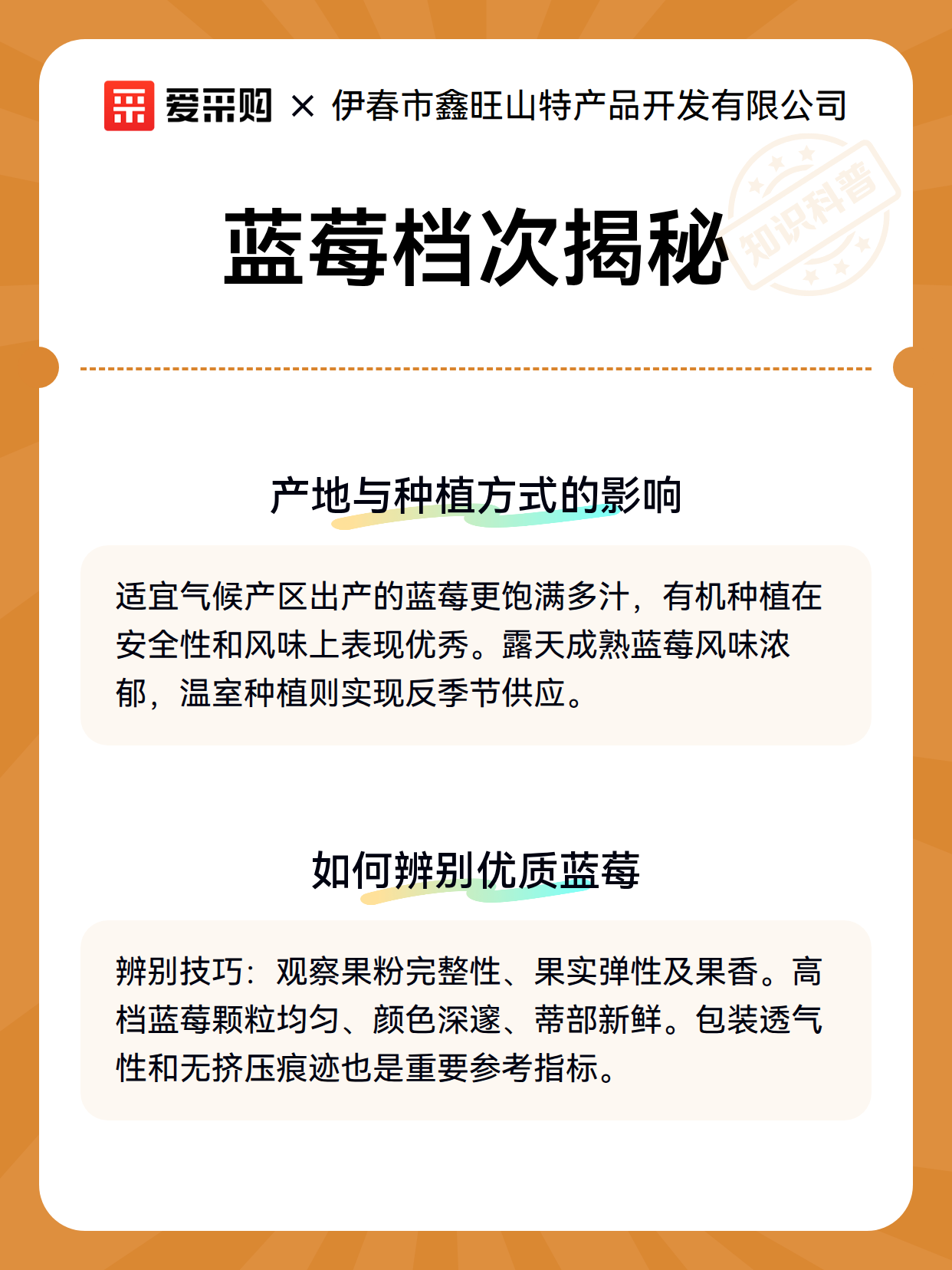 爱采购 × 伊春市鑫旺山特产品开发有限公司

知识科普

蓝莓档次揭秘

产地与种植方式的影响

适宜气候产区出产的蓝莓更饱满多汁，有机种植在安全性和风味上表现优秀。露天成熟蓝莓风味浓郁，温室种植则实现反季节供应。

如何辨别优质蓝莓

辨别技巧：观察果粉完整性、果实弹性及果香。高档蓝莓颗粒均匀、颜色深邃、蒂部新鲜。包装透气性和无挤压痕迹也是重要参考指标。